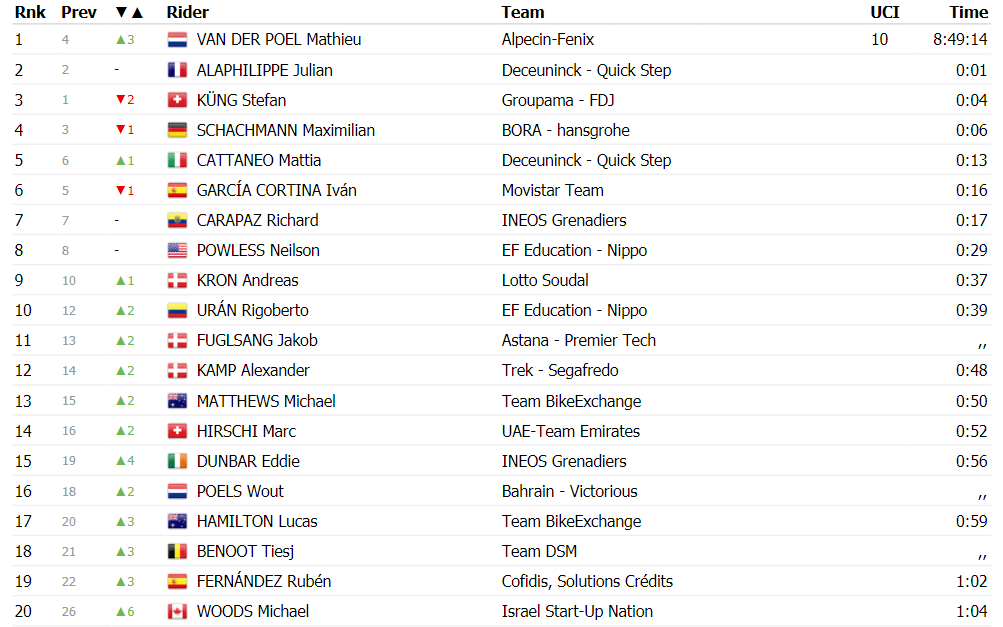 | Rnk | Prev | ▼▲ | Rider | Team | UCI | Time |
|---|---|---|---|---|---|---|
| 1 | 4 | ▲3 | VAN DER POEL Mathieu | Alpecin-Fenix | 10 | 8:49:14 |
| 2 | 2 | - | ALAPHILIPPE Julian | Deceuninck - Quick Step | | 0:01 |
| 3 | 1 | ▼2 | KÜNG Stefan | Groupama - FDJ | | 0:04 |
| 4 | 3 | ▼1 | SCHACHMANN Maximilian | BORA - hansgrohe | | 0:06 |
| 5 | 6 | ▲1 | CATTANEO Mattia | Deceuninck - Quick Step | | 0:13 |
| 6 | 5 | ▼1 | GARCÍA CORTINA Iván | Movistar Team | | 0:16 |
| 7 | 7 | - | CARAPAZ Richard | INEOS Grenadiers | | 0:17 |
| 8 | 8 | - | POWLESS Neilson | EF Education - Nippo | | 0:29 |
| 9 | 10 | ▲1 | KRON Andreas | Lotto Soudal | | 0:37 |
| 10 | 12 | ▲2 | URÁN Rigoberto | EF Education - Nippo | | 0:39 |
| 11 | 13 | ▲2 | FUGLSANG Jakob | Astana - Premier Tech | | ,, |
| 12 | 14 | ▲2 | KAMP Alexander | Trek - Segafredo | | 0:48 |
| 13 | 15 | ▲2 | MATTHEWS Michael | Team BikeExchange | | 0:50 |
| 14 | 16 | ▲2 | HIRSCHI Marc | UAE-Team Emirates | | 0:52 |
| 15 | 19 | ▲4 | DUNBAR Eddie | INEOS Grenadiers | | 0:56 |
| 16 | 18 | ▲2 | POELS Wout | Bahrain - Victorious | | ,, |
| 17 | 20 | ▲3 | HAMILTON Lucas | Team BikeExchange | | 0:59 |
| 18 | 21 | ▲3 | BENOOT Tiesj | Team DSM | | ,, |
| 19 | 22 | ▲3 | FERNÁNDEZ Rubén | Cofidis, Solutions Crédits | | 1:02 |
| 20 | 26 | ▲6 | WOODS Michael | Israel Start-Up Nation | | 1:04 |